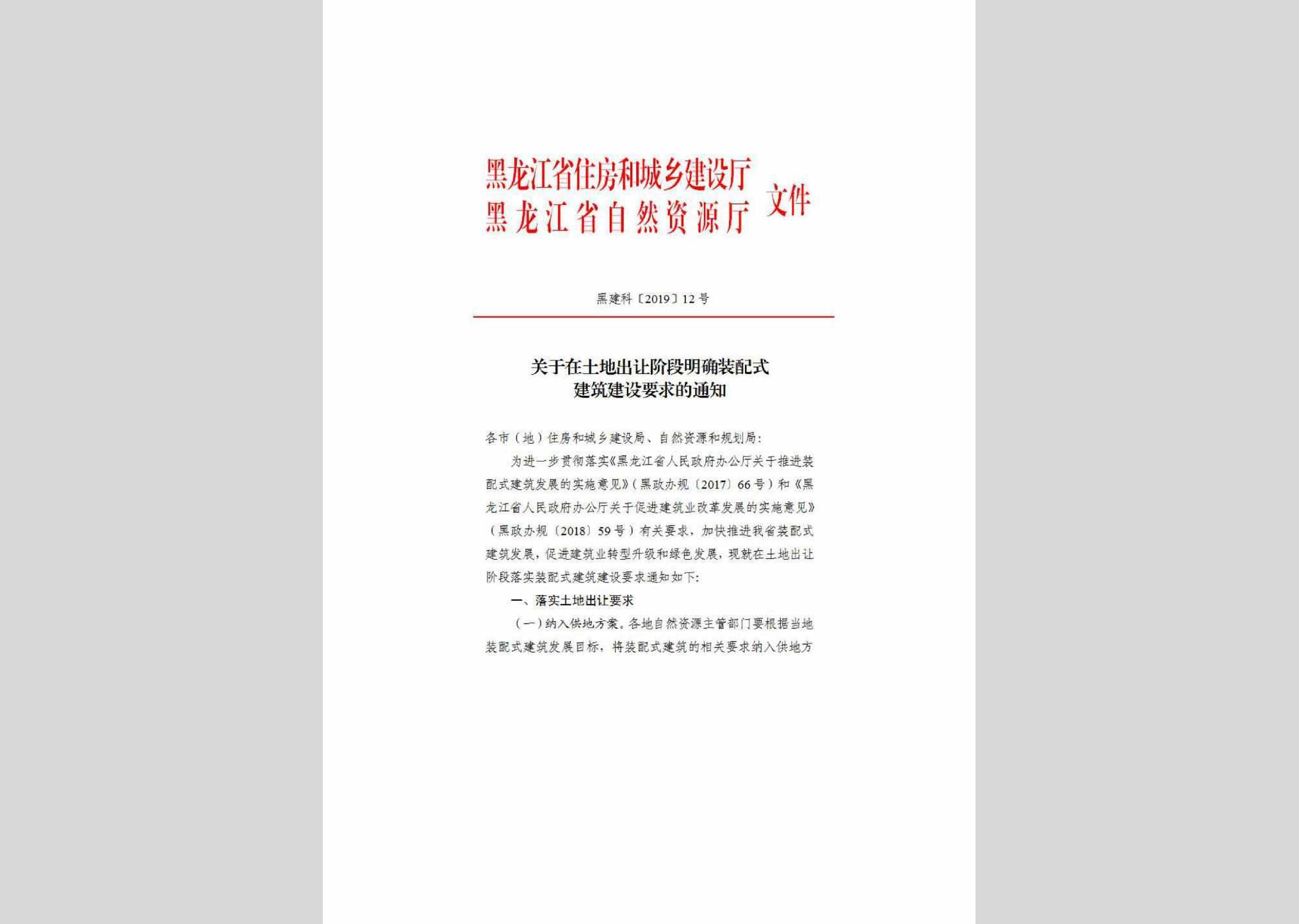 黑龙江省住房和城乡建设厅
黑龙江省自然资源厅 文件

黑建科〔2019〕12号

关于在土地出让阶段明确装配式建筑建设要求的通知

各市（地）住房和城乡建设局、自然资源和规划局：

为进一步贯彻落实《黑龙江省人民政府办公厅关于推进装配式建筑发展的实施意见》（黑政办规〔2017〕66号）和《黑龙江省人民政府办公厅关于促进建筑业改革发展的实施意见》（黑政办规〔2018〕59号）有关要求，加快推进我省装配式建筑发展，促进建筑业转型升级和绿色发展，现就在土地出让阶段落实装配式建筑建设要求通知如下：

一、落实土地出让要求

（一）纳入供地方案。各地自然资源主管部门要根据当地装配式建筑发展目标，将装配式建筑的相关要求纳入供地方